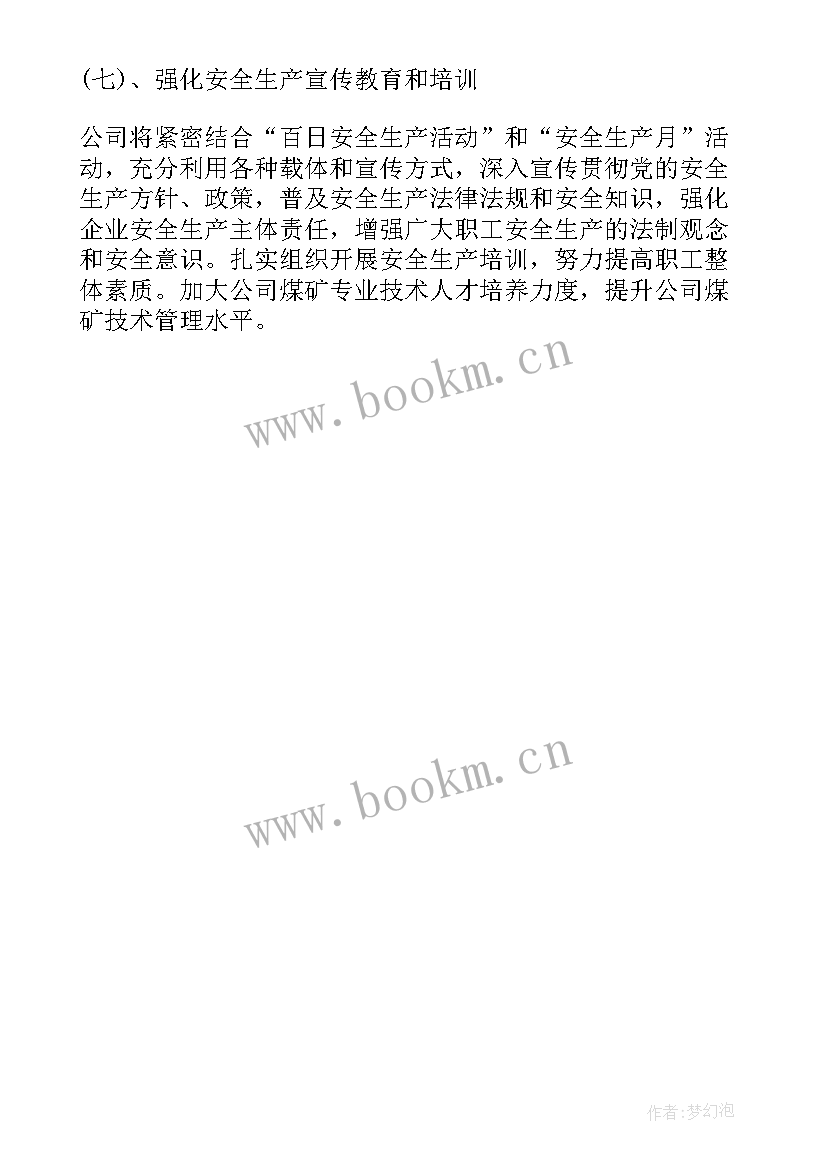 (七)、强化安全生产宣传教育和培训

公司将紧密结合“百日安全生产活动”和“安全生产月”活动，充分利用各种载体和宣传方式，深入宣传贯彻党的安全生产方针、政策，普及安全生产法律法规和安全知识，强化企业安全生产主体责任，增强广大职工安全生产的法制观念和安全意识。扎实组织开展安全生产培训，努力提高职工整体素质。加大公司煤矿专业技术人才培养力度，提升公司煤矿技术管理水平。

www.bookm.cn

www.bookm.cn

作者:梦幻泡